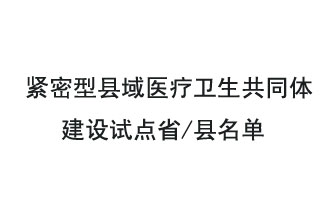 紧密型县域医疗卫生共同体建设试点省/县名单